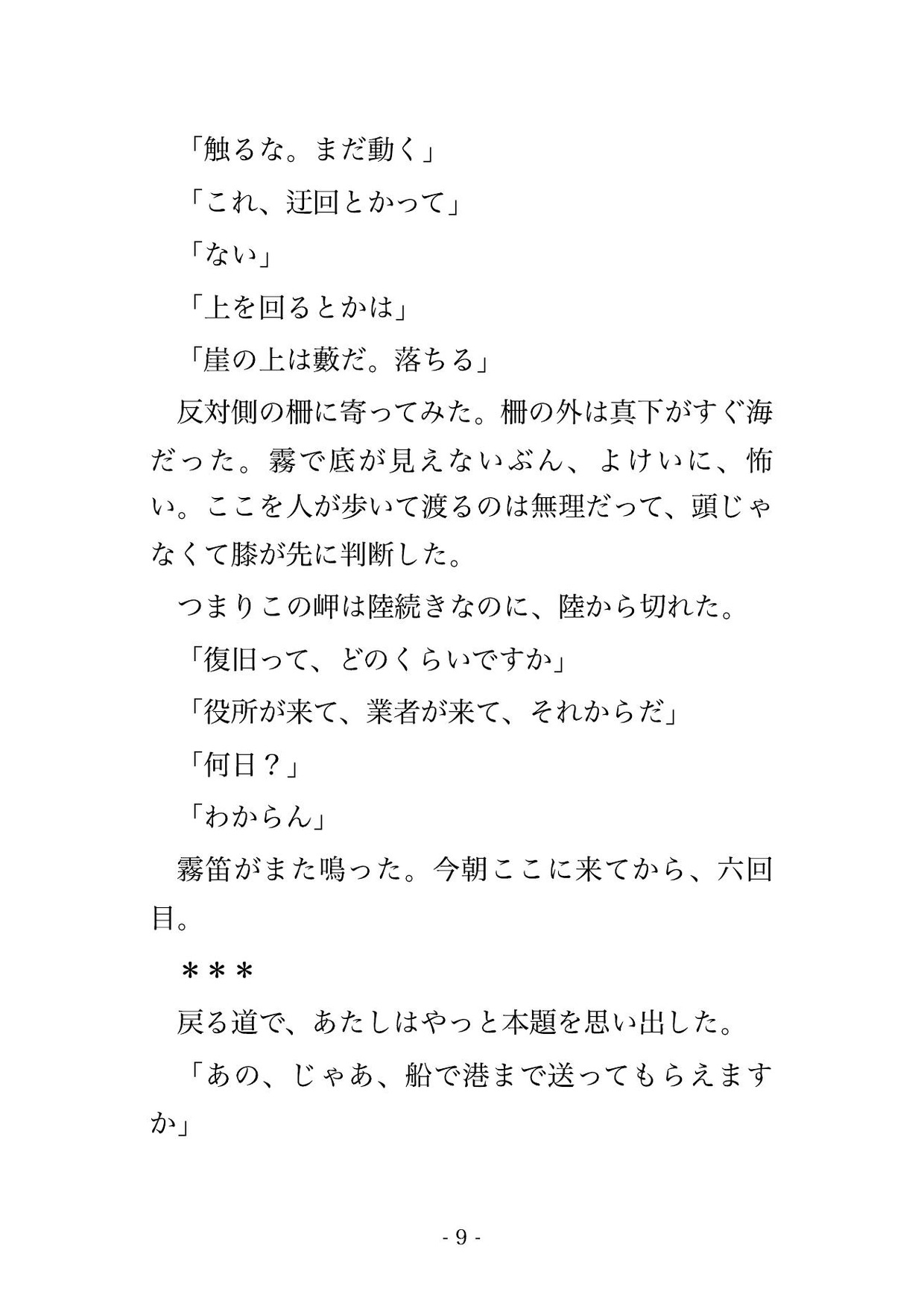 「触るな。まだ動く」

「これ、迂回とかって」

「ない」

「上を回るとかは」

「崖の上は藪だ。落ちる」

反対側の柵に寄ってみた。柵の外は真下がすぐ海だった。霧で底が見えないぶん、よけいに、怖い。ここを人が歩いて渡るのは無理だって、頭じゃなくて膝が先に判断した。

つまりこの岬は陸続きなのに、陸から切れた。

「復旧って、どのくらいですか」

「役所が来て、業者が来て、それからだ」

「何日？」

「わからん」

霧笛がまた鳴った。今朝ここに来てから、六回目。

＊＊＊

戻る道で、あたしはやっと本題を思い出した。

「あの、じゃあ、船で港まで送ってもらえますか」

- 9 -